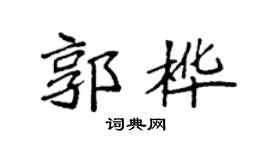 郭桦

词典网